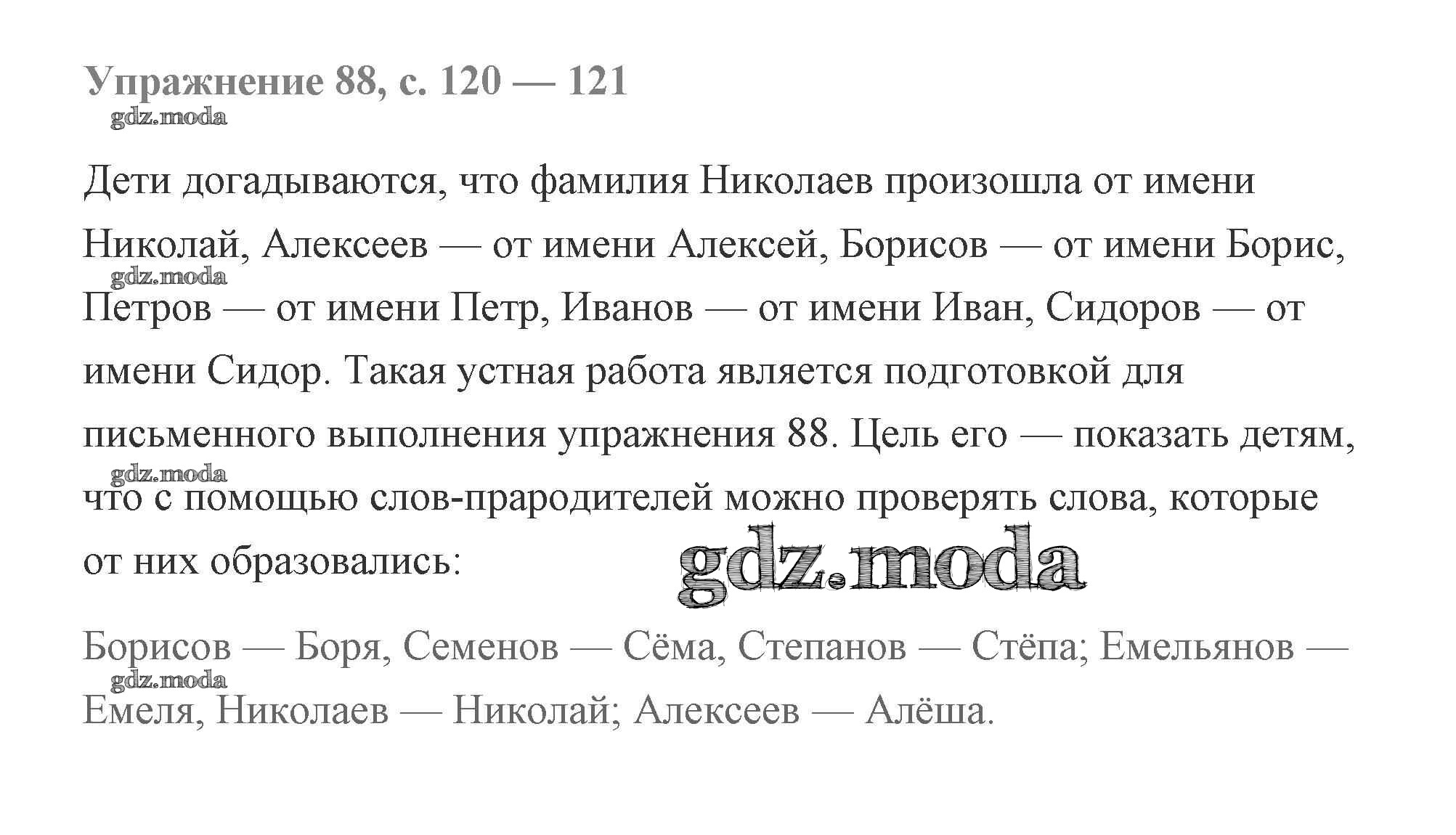 Упражнение 88, с. 120 — 121

gdz.moda

Дети догадываются, что фамилия Николаев произошла от имени Николай, Алексеев — от имени Алексей, Борисов — от имени Борис, Петров — от имени Петр, Иванов — от имени Иван, Сидоров — от имени Сидор. Такая устная работа является подготовкой для письменного выполнения упражнения 88. Цель его — показать детям, что с помощью слов-прародителей можно проверять слова, которые от них образовались:

gdz.moda

gdz.moda

gdz.moda

Борисов — Боря, Семенов — Сёма, Степанов — Стёпа; Емельянов — Емеля, Николаев — Николай; Алексеев — Алёша.

gdz.moda